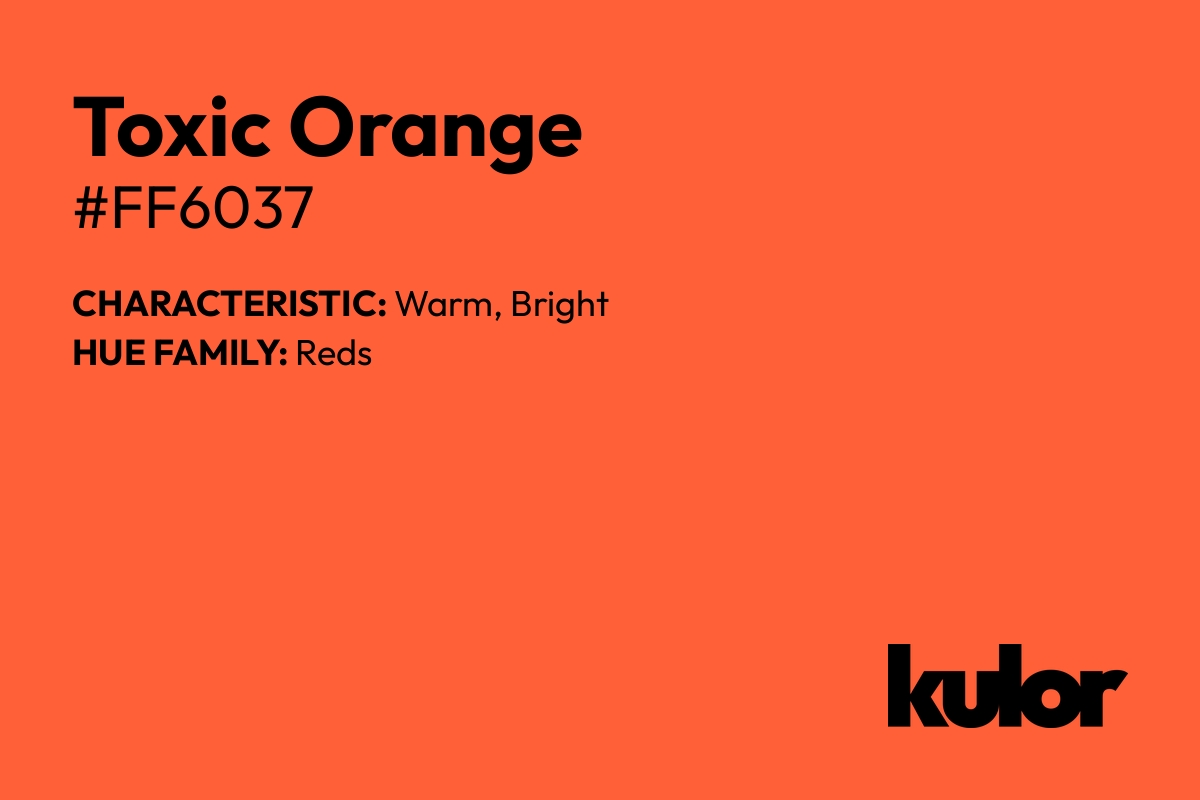 Toxic Orange
#FF6037

CHARACTERISTIC: Warm, Bright
HUE FAMILY: Reds

kulor